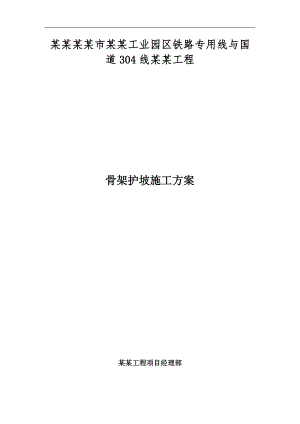 某某某某市某某工业园区铁路专用线与国道304线某某工程

骨架护坡施工方案

某某工程项目经理部